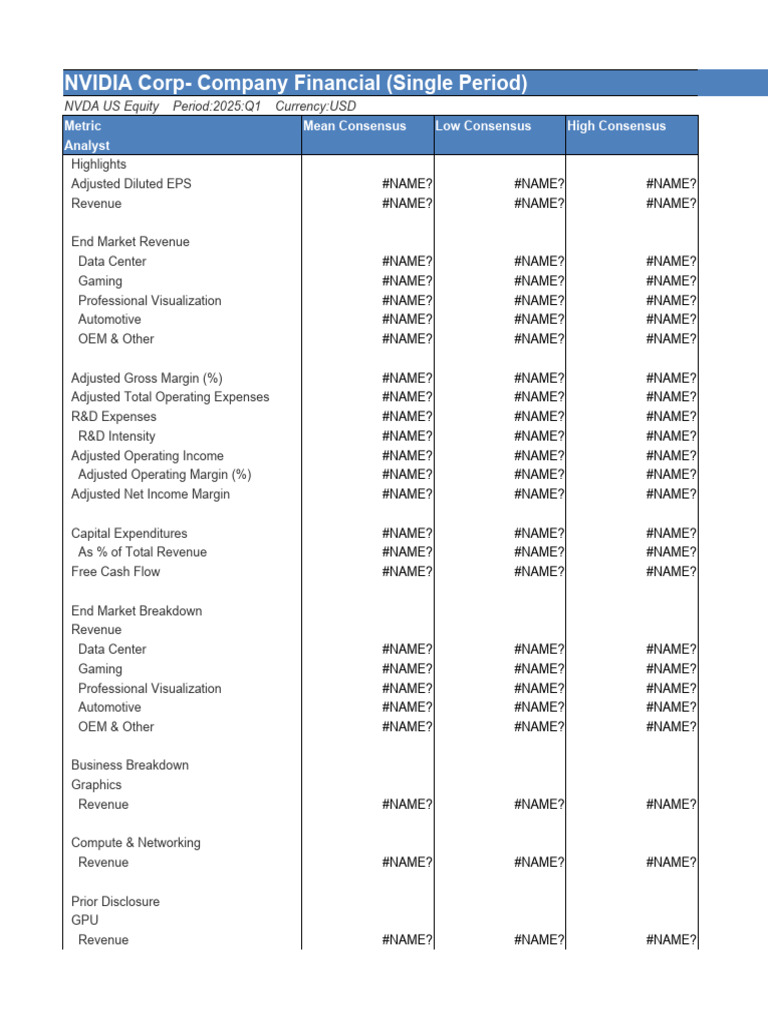 NVIDIA Corp- Company Financial (Single Period)
NVDA US Equity Period:2025:Q1 Currency:USD

| Metric Analyst | Mean Consensus | Low Consensus | High Consensus |
|---|---|---|---|
| Highlights | | | |
| Adjusted Diluted EPS | #NAME? | #NAME? | #NAME? |
| Revenue | #NAME? | #NAME? | #NAME? |
| | | | |
| End Market Revenue | | | |
| Data Center | #NAME? | #NAME? | #NAME? |
| Gaming | #NAME? | #NAME? | #NAME? |
| Professional Visualization | #NAME? | #NAME? | #NAME? |
| Automotive | #NAME? | #NAME? | #NAME? |
| OEM & Other | #NAME? | #NAME? | #NAME? |
| | | | |
| Adjusted Gross Margin (%) | #NAME? | #NAME? | #NAME? |
| Adjusted Total Operating Expenses | #NAME? | #NAME? | #NAME? |
| R&D Expenses | #NAME? | #NAME? | #NAME? |
| R&D Intensity | #NAME? | #NAME? | #NAME? |
| Adjusted Operating Income | #NAME? | #NAME? | #NAME? |
| Adjusted Operating Margin (%) | #NAME? | #NAME? | #NAME? |
| Adjusted Net Income Margin | #NAME? | #NAME? | #NAME? |
| | | | |
| Capital Expenditures | #NAME? | #NAME? | #NAME? |
| As % of Total Revenue | #NAME? | #NAME? | #NAME? |
| Free Cash Flow | #NAME? | #NAME? | #NAME? |
| | | | |
| End Market Breakdown | | | |
| Revenue | | | |
| Data Center | #NAME? | #NAME? | #NAME? |
| Gaming | #NAME? | #NAME? | #NAME? |
| Professional Visualization | #NAME? | #NAME? | #NAME? |
| Automotive | #NAME? | #NAME? | #NAME? |
| OEM & Other | #NAME? | #NAME? | #NAME? |
| | | | |
| Business Breakdown | | | |
| Graphics | | | |
| Revenue | #NAME? | #NAME? | #NAME? |
| | | | |
| Compute & Networking | | | |
| Revenue | #NAME? | #NAME? | #NAME? |
| | | | |
| Prior Disclosure | | | |
| GPU | | | |
| Revenue | #NAME? | #NAME? | #NAME? |